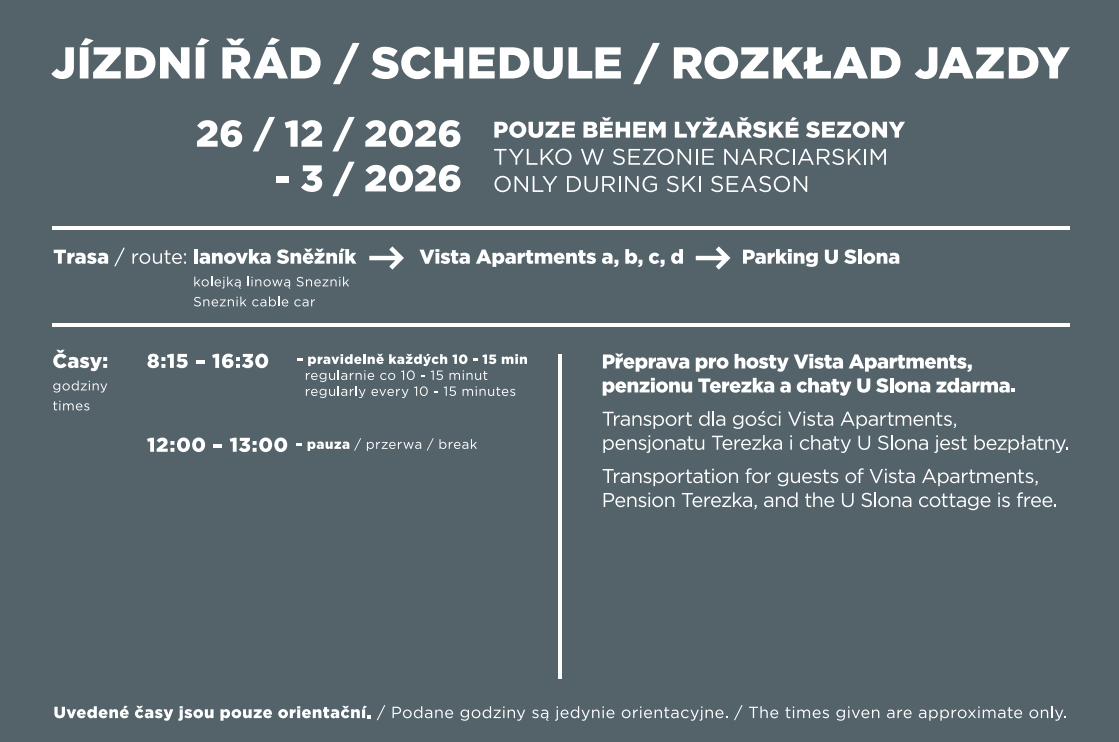 JÍZDNÍ ŘÁD / SCHEDULE / ROZKŁAD JAZDY

26 / 12 / 2026
- 3 / 2026

POUZE BĚHEM LYŽAŘSKÉ SEZONY
TYLKO W SEZONIE NARCIARSKIM
ONLY DURING SKI SEASON

Trasa / route: lanovka Sněžník → Vista Apartments a, b, c, d → Parking U Slona
kolejką linową Sneznik
Sneznik cable car

Časy:
godziny
times

8:15 – 16:30 - pravidelně každých 10 - 15 min
regularnie co 10 - 15 minut
regularly every 10 - 15 minutes

12:00 – 13:00 - pauza / przerwa / break

Přeprava pro hosty Vista Apartments, penzionu Terezka a chaty U Slona zdarma.

Transport dla gości Vista Apartments, pensjonatu Terezka i chaty U Slona jest bezpłatny.

Transportation for guests of Vista Apartments, Pension Terezka, and the U Slona cottage is free.

Uvedené časy jsou pouze orientační. / Podane godziny są jedynie orientacyjne. / The times given are approximate only.